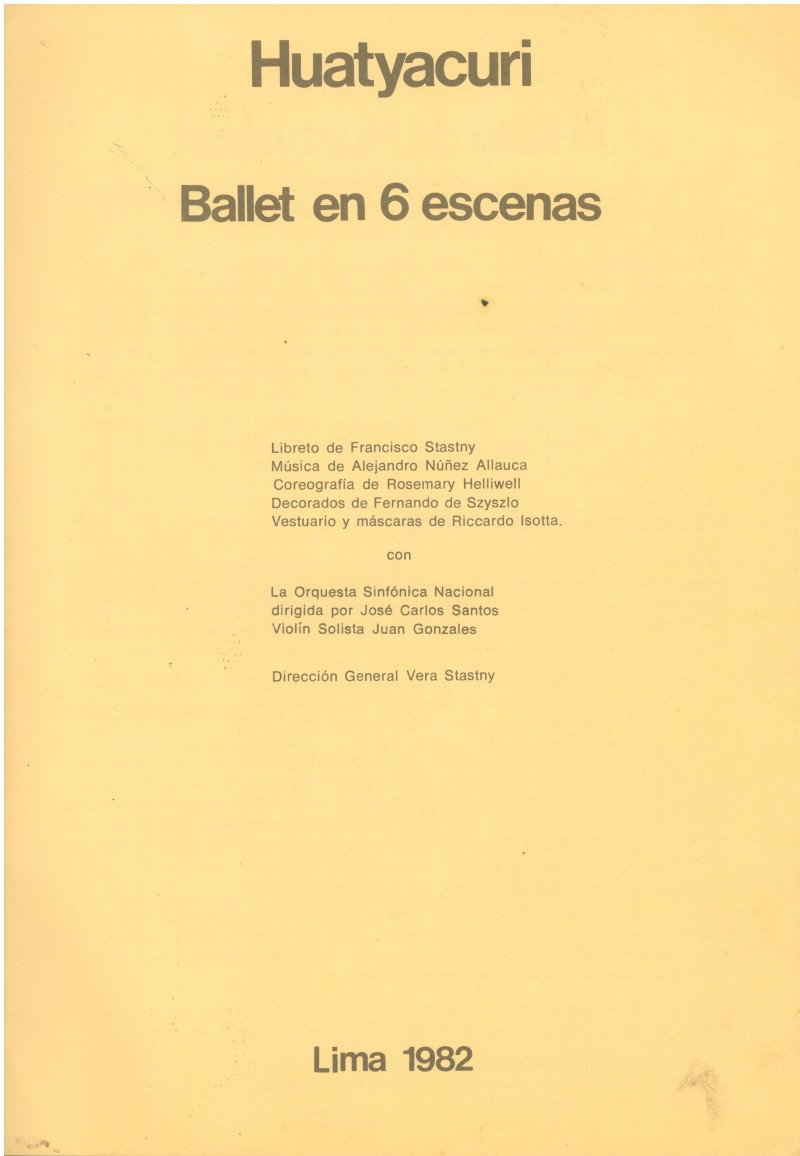 Huatyacuri

Ballet en 6 escenas

Libreto de Francisco Stastny
Música de Alejandro Núñez Allauca
Coreografía de Rosemary Helliwell
Decorados de Fernando de Szyszlo
Vestuario y máscaras de Riccardo Isotta.

con

La Orquesta Sinfónica Nacional
dirigida por José Carlos Santos
Violín Solista Juan Gonzales

Dirección General Vera Stastny

Lima 1982